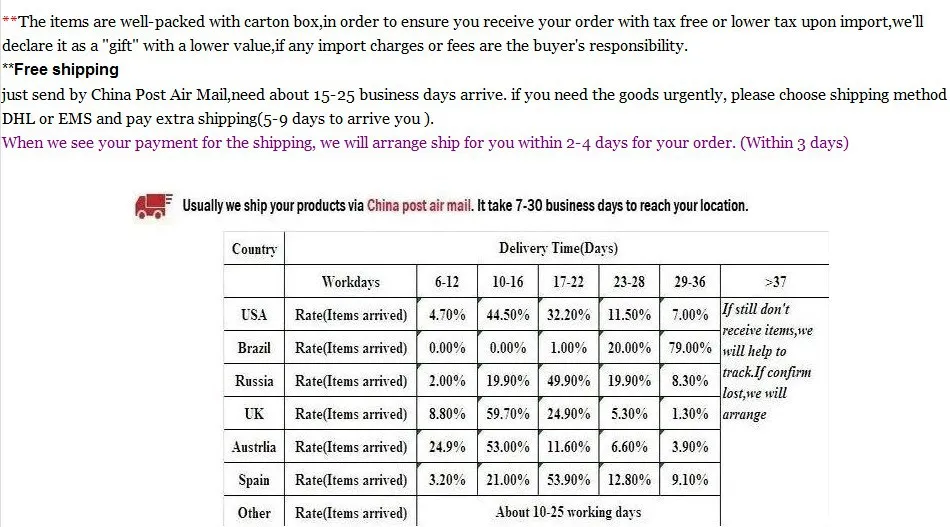 **The items are well-packed with carton box,in order to ensure you receive your order with tax free or lower tax upon import,we'll declare it as a "gift" with a lower value,if any import charges or fees are the buyer's responsibility.

**Free shipping

just send by China Post Air Mail,need about 15-25 business days arrive. if you need the goods urgently, please choose shipping method DHL or EMS and pay extra shipping(5-9 days to arrive you ).

When we see your payment for the shipping, we will arrange ship for you within 2-4 days for your order. (Within 3 days)

Usually we ship your products via China post air mail. It take 7-30 business days to reach your location.

| Country | Delivery Time(Days) | | | | | | |
|---|---|---|---|---|---|---|---|
| | Workdays | 6-12 | 10-16 | 17-22 | 23-28 | 29-36 | >37 |
| USA | Rate(Items arrived) | 4.70% | 44.50% | 32.20% | 11.50% | 7.00% | If still don't receive items,we will help to track.If confirm lost,we will arrange |
| Brazil | Rate(Items arrived) | 0.00% | 0.00% | 1.00% | 20.00% | 79.00% | |
| Russia | Rate(Items arrived) | 2.00% | 19.90% | 49.90% | 19.90% | 8.30% | |
| UK | Rate(Items arrived) | 8.80% | 59.70% | 24.90% | 5.30% | 1.30% | |
| Austrlia | Rate(Items arrived) | 24.9% | 53.00% | 11.60% | 6.60% | 3.90% | |
| Spain | Rate(Items arrived) | 3.20% | 21.00% | 53.90% | 12.80% | 9.10% | |
| Other | Rate(Items arrived) | About 10-25 working days | | | | | |